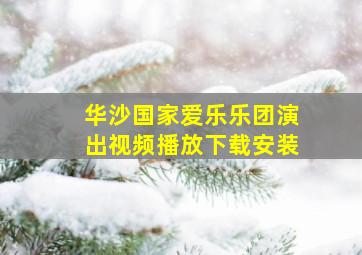 华沙国家爱乐乐团演出视频播放下载安装